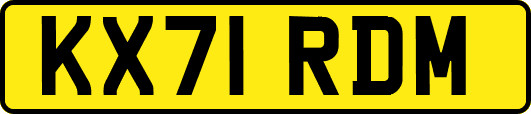 KX71 RDM